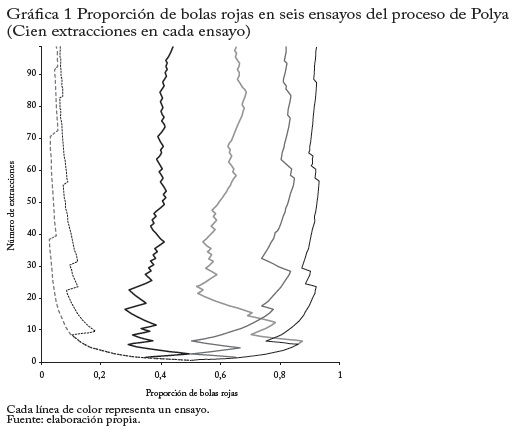 Gráfica 1 Proporción de bolas rojas en seis ensayos del proceso de Polya (Cien extracciones en cada ensayo)

Número de extracciones

90
80
70
60
50
40
30
20
10
0

0
0,2
0,4
0,6
0,8
1

Proporción de bolas rojas

Cada línea de color representa un ensayo.
Fuente: elaboración propia.